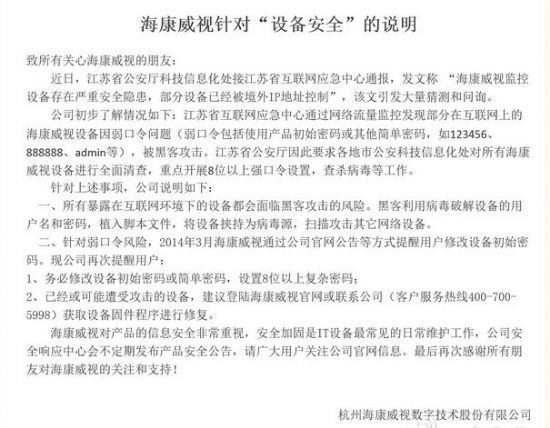 海康威视针对“设备安全”的说明

致所有关心海康威视的朋友：

近日，江苏省公安厅科技信息化处接江苏省互联网应急中心通报，发文称 “海康威视监控设备存在严重安全隐患，部分设备已经被境外IP地址控制”，该文引发大量猜测和问询。

公司初步了解情况如下：江苏省互联网应急中心通过网络流量监控发现部分在互联网上的海康威视设备因弱口令问题（弱口令包括使用产品初始密码或其他简单密码，如123456、888888、admin等），被黑客攻击。江苏省公安厅因此要求各地市公安科技信息化处对所有海康威视设备进行全面清查，重点开展8位以上强口令设置，查杀病毒等工作。

针对上述事项，公司说明如下：

一、所有暴露在互联网环境下的设备都会面临黑客攻击的风险。黑客利用病毒破解设备的用户名和密码，植入脚本文件，将设备挟持为病毒源，扫描攻击其它网络设备。

二、针对弱口令风险，2014年3月海康威视通过公司官网公告等方式提醒用户修改设备初始密码。现公司再次提醒用户：

1、务必修改设备初始密码或简单密码，设置8位以上复杂密码；

2、已经或可能遭受攻击的设备，建议登陆海康威视官网或联系公司（客户服务热线400-700-5998）获取设备固件程序进行修复。

海康威视对产品的信息安全非常重视，安全加固是IT设备最常见的日常维护工作，公司安全响应中心会不定期发布产品安全公告，请广大用户关注公司官网信息。最后再次感谢所有朋友对海康威视的关注和支持！

杭州海康威视数字技术股份有限公司